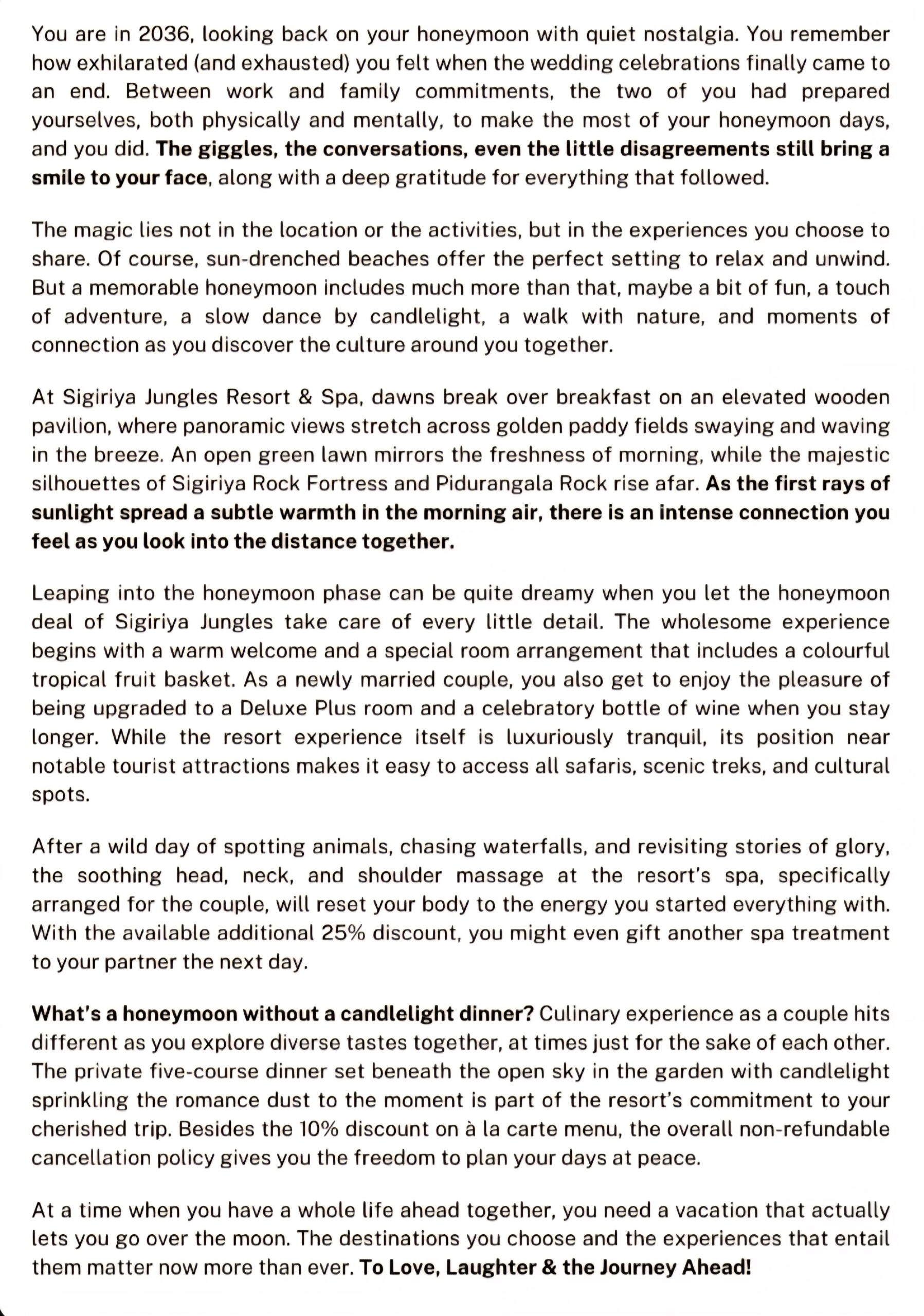 You are in 2036, looking back on your honeymoon with quiet nostalgia. You remember how exhilarated (and exhausted) you felt when the wedding celebrations finally came to an end. Between work and family commitments, the two of you had prepared yourselves, both physically and mentally, to make the most of your honeymoon days, and you did. The giggles, the conversations, even the little disagreements still bring a smile to your face, along with a deep gratitude for everything that followed.

The magic lies not in the location or the activities, but in the experiences you choose to share. Of course, sun-drenched beaches offer the perfect setting to relax and unwind. But a memorable honeymoon includes much more than that, maybe a bit of fun, a touch of adventure, a slow dance by candlelight, a walk with nature, and moments of connection as you discover the culture around you together.

At Sigiriya Jungles Resort & Spa, dawns break over breakfast on an elevated wooden pavilion, where panoramic views stretch across golden paddy fields swaying and waving in the breeze. An open green lawn mirrors the freshness of morning, while the majestic silhouettes of Sigiriya Rock Fortress and Pidurangala Rock rise afar. As the first rays of sunlight spread a subtle warmth in the morning air, there is an intense connection you feel as you look into the distance together.

Leaping into the honeymoon phase can be quite dreamy when you let the honeymoon deal of Sigiriya Jungles take care of every little detail. The wholesome experience begins with a warm welcome and a special room arrangement that includes a colourful tropical fruit basket. As a newly married couple, you also get to enjoy the pleasure of being upgraded to a Deluxe Plus room and a celebratory bottle of wine when you stay longer. While the resort experience itself is luxuriously tranquil, its position near notable tourist attractions makes it easy to access all safaris, scenic treks, and cultural spots.

After a wild day of spotting animals, chasing waterfalls, and revisiting stories of glory, the soothing head, neck, and shoulder massage at the resort's spa, specifically arranged for the couple, will reset your body to the energy you started everything with. With the available additional 25% discount, you might even gift another spa treatment to your partner the next day.

What's a honeymoon without a candlelight dinner? Culinary experience as a couple hits different as you explore diverse tastes together, at times just for the sake of each other. The private five-course dinner set beneath the open sky in the garden with candlelight sprinkling the romance dust to the moment is part of the resort's commitment to your cherished trip. Besides the 10% discount on à la carte menu, the overall non-refundable cancellation policy gives you the freedom to plan your days at peace.

At a time when you have a whole life ahead together, you need a vacation that actually lets you go over the moon. The destinations you choose and the experiences that entail them matter now more than ever. To Love, Laughter & the Journey Ahead!